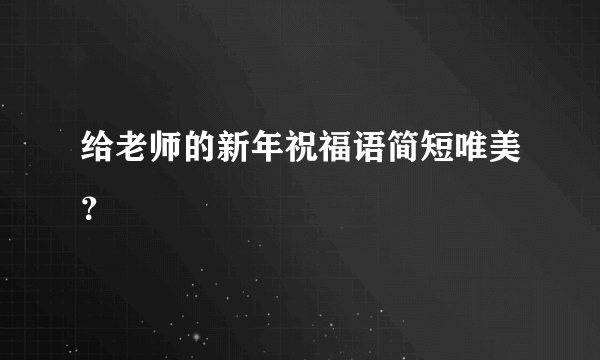 给老师的新年祝福语简短唯美？